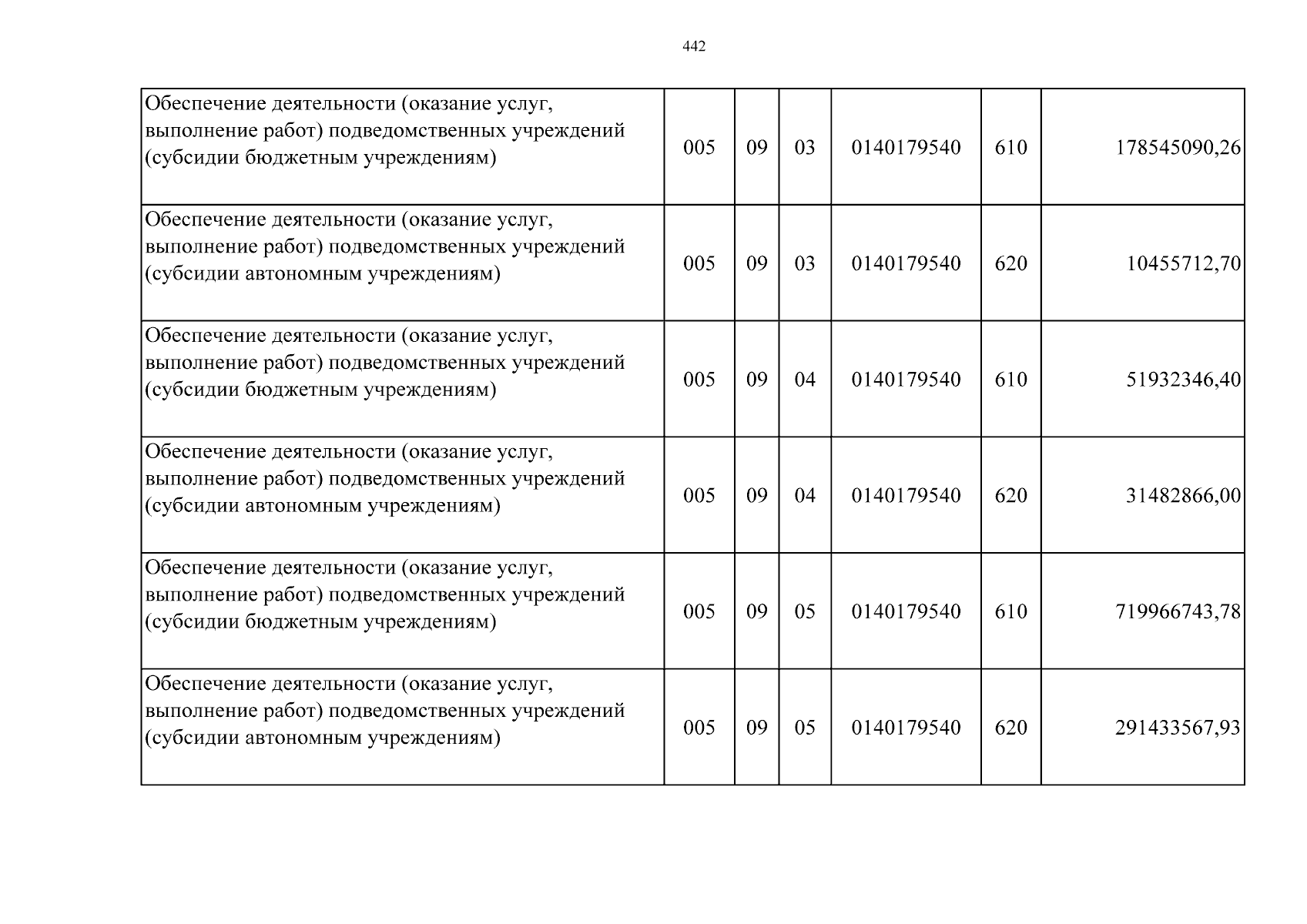 442

| Обеспечение деятельности (оказание услуг, выполнение работ) подведомственных учреждений (субсидии бюджетным учреждениям) | 005 | 09 | 03 | 0140179540 | 610 | 178545090,26 |
|---|---|---|---|---|---|---|
| Обеспечение деятельности (оказание услуг, выполнение работ) подведомственных учреждений (субсидии автономным учреждениям) | 005 | 09 | 03 | 0140179540 | 620 | 10455712,70 |
| Обеспечение деятельности (оказание услуг, выполнение работ) подведомственных учреждений (субсидии бюджетным учреждениям) | 005 | 09 | 04 | 0140179540 | 610 | 51932346,40 |
| Обеспечение деятельности (оказание услуг, выполнение работ) подведомственных учреждений (субсидии автономным учреждениям) | 005 | 09 | 04 | 0140179540 | 620 | 31482866,00 |
| Обеспечение деятельности (оказание услуг, выполнение работ) подведомственных учреждений (субсидии бюджетным учреждениям) | 005 | 09 | 05 | 0140179540 | 610 | 719966743,78 |
| Обеспечение деятельности (оказание услуг, выполнение работ) подведомственных учреждений (субсидии автономным учреждениям) | 005 | 09 | 05 | 0140179540 | 620 | 291433567,93 |